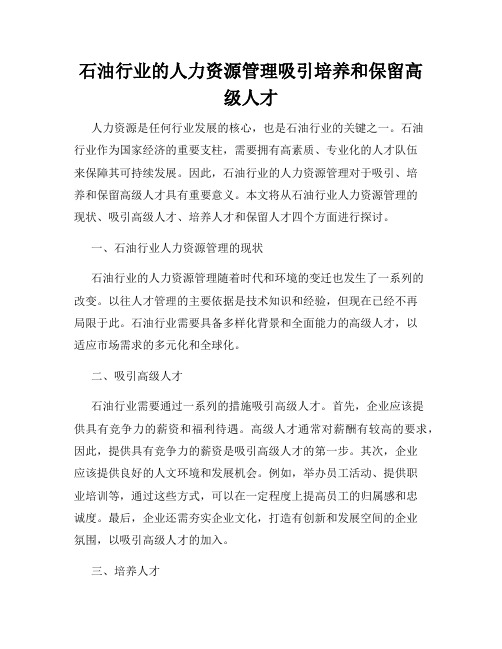 石油行业的人力资源管理吸引培养和保留高级人才

人力资源是任何行业发展的核心，也是石油行业的关键之一。石油行业作为国家经济的重要支柱，需要拥有高素质、专业化的人才队伍来保障其可持续发展。因此，石油行业的人力资源管理对于吸引、培养和保留高级人才具有重要意义。本文将从石油行业人力资源管理的现状、吸引高级人才、培养人才和保留人才四个方面进行探讨。

一、石油行业人力资源管理的现状

石油行业的人力资源管理随着时代和环境的变迁也发生了一系列的改变。以往人才管理的主要依据是技术知识和经验，但现在已经不再局限于此。石油行业需要具备多样化背景和全面能力的高级人才，以适应市场需求的多元化和全球化。

二、吸引高级人才

石油行业需要通过一系列的措施吸引高级人才。首先，企业应该提供具有竞争力的薪资和福利待遇。高级人才通常对薪酬有较高的要求，因此，提供具有竞争力的薪资是吸引高级人才的第一步。其次，企业应该提供良好的人文环境和发展机会。例如，举办员工活动、提供职业培训等，通过这些方式，可以在一定程度上提高员工的归属感和忠诚度。最后，企业还需夯实企业文化，打造有创新和发展空间的企业氛围，以吸引高级人才的加入。

三、培养人才